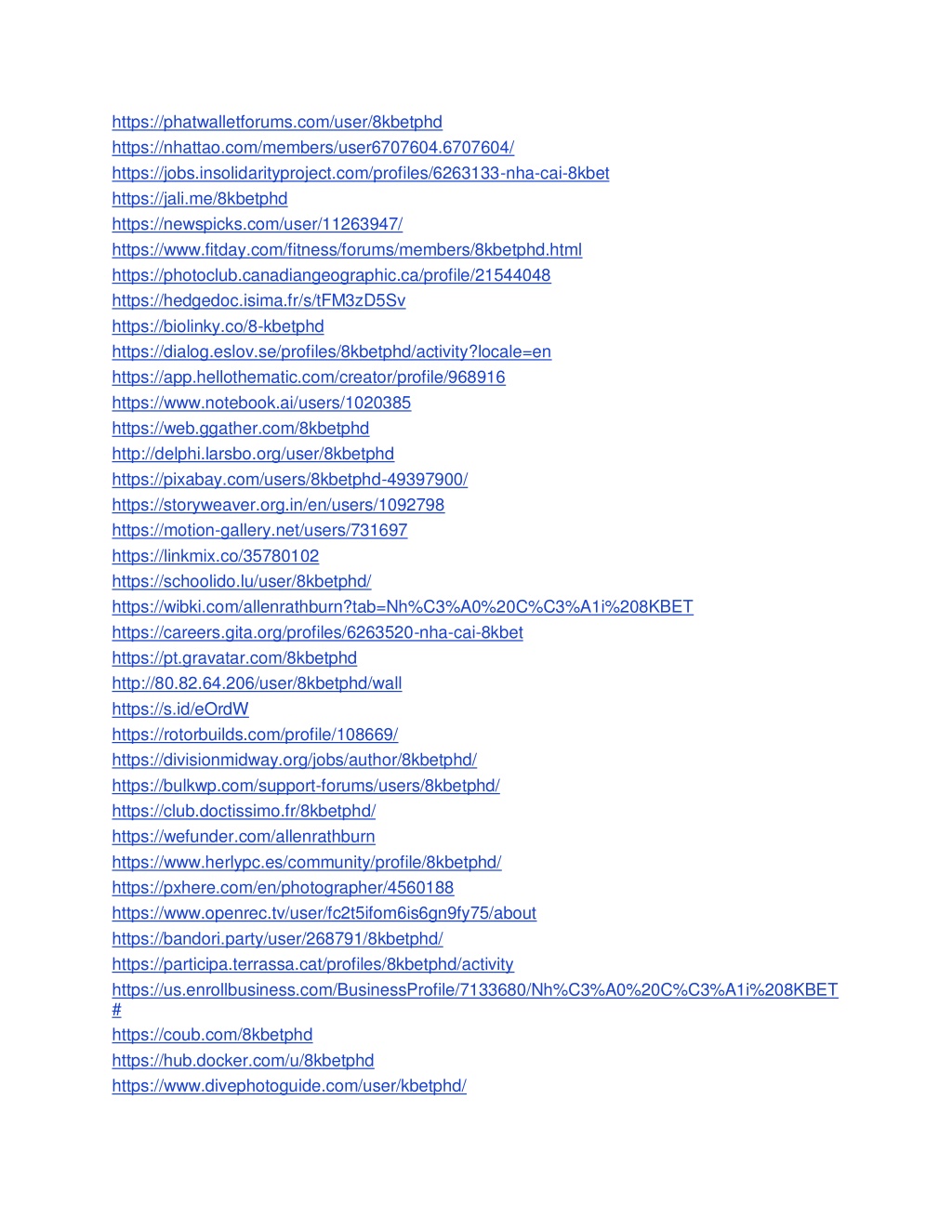 https://phatwalletforums.com/user/8kbetphd
https://nhattao.com/members/user6707604.6707604/
https://jobs.insolidarityproject.com/profiles/6263133-nha-cai-8kbet
https://jali.me/8kbetphd
https://newspicks.com/user/11263947/
https://www.fitday.com/fitness/forums/members/8kbetphd.html
https://photoclub.canadiangeographic.ca/profile/21544048
https://hedgedoc.isima.fr/s/tFM3zD5Sv
https://biolinky.co/8-kbetphd
https://dialog.eslov.se/profiles/8kbetphd/activity?locale=en
https://app.hellothematic.com/creator/profile/968916
https://www.notebook.ai/users/1020385
https://web.ggather.com/8kbetphd
http://delphi.larsbo.org/user/8kbetphd
https://pixabay.com/users/8kbetphd-49397900/
https://storyweaver.org.in/en/users/1092798
https://motion-gallery.net/users/731697
https://linkmix.co/35780102
https://schoolido.lu/user/8kbetphd/
https://wibki.com/allenrathburn?tab=Nh%C3%A0%20C%C3%A1i%208KBET
https://careers.gita.org/profiles/6263520-nha-cai-8kbet
https://pt.gravatar.com/8kbetphd
http://80.82.64.206/user/8kbetphd/wall
https://s.id/eOrdW
https://rotorbuilds.com/profile/108669/
https://divisionmidway.org/jobs/author/8kbetphd/
https://bulkwp.com/support-forums/users/8kbetphd/
https://club.doctissimo.fr/8kbetphd/
https://wefunder.com/allenrathburn
https://www.herlypc.es/community/profile/8kbetphd/
https://pxhere.com/en/photographer/4560188
https://www.openrec.tv/user/fc2t5ifom6is6gn9fy75/about
https://bandori.party/user/268791/8kbetphd/
https://participa.terrassa.cat/profiles/8kbetphd/activity
https://us.enrollbusiness.com/BusinessProfile/7133680/Nh%C3%A0%20C%C3%A1i%208KBET#
https://coub.com/8kbetphd
https://hub.docker.com/u/8kbetphd
https://www.divephotoguide.com/user/kbetphd/